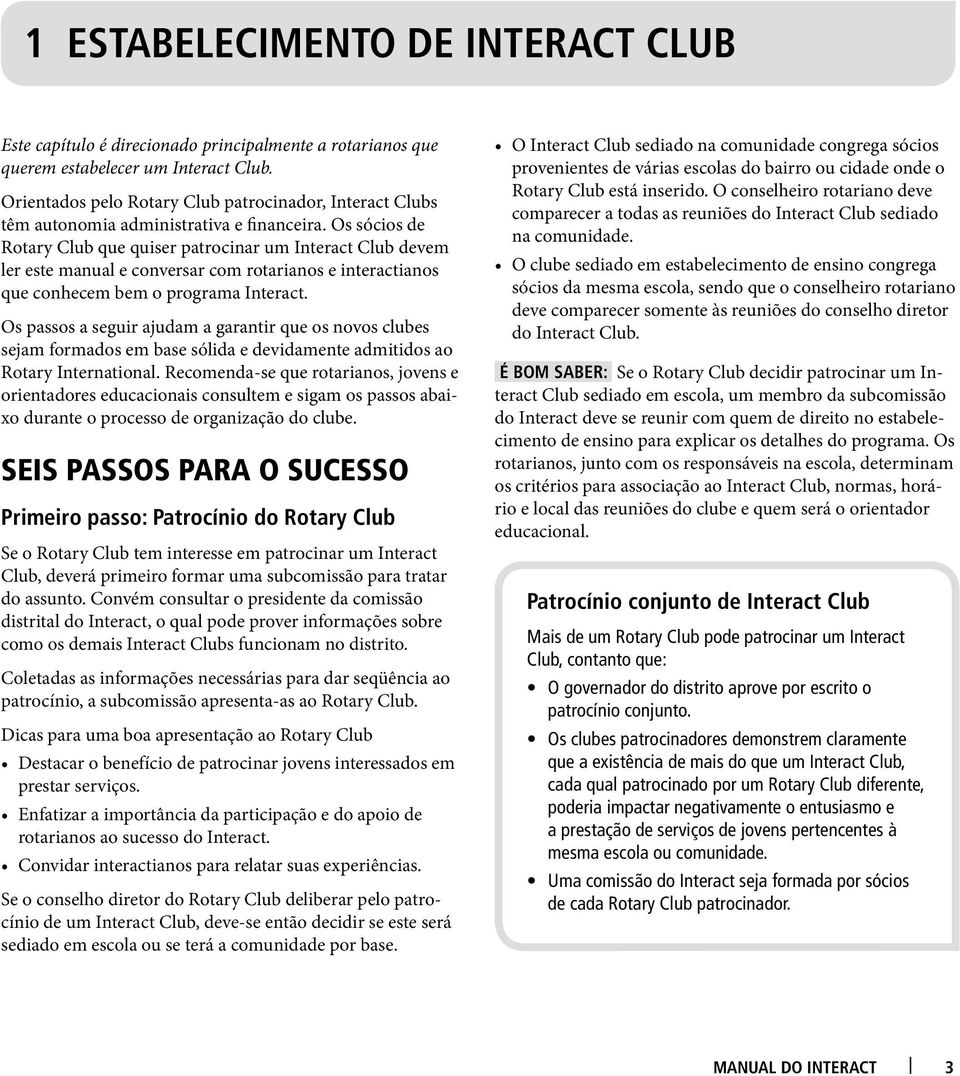 1 ESTABELECIMENTO DE INTERACT CLUB

Este capítulo é direcionado principalmente a rotarianos que querem estabelecer um Interact Club.

Orientados pelo Rotary Club patrocinador, Interact Clubs têm autonomia administrativa e financeira. Os sócios de Rotary Club que quiser patrocinar um Interact Club devem ler este manual e conversar com rotarianos e interactianos que conhecem bem o programa Interact.

Os passos a seguir ajudam a garantir que os novos clubes sejam formados em base sólida e devidamente admitidos ao Rotary International. Recomenda-se que rotarianos, jovens e orientadores educacionais consultem e sigam os passos abaixo durante o processo de organização do clube.

SEIS PASSOS PARA O SUCESSO

Primeiro passo: Patrocínio do Rotary Club

Se o Rotary Club tem interesse em patrocinar um Interact Club, deverá primeiro formar uma subcomissão para tratar do assunto. Convém consultar o presidente da comissão distrital do Interact, o qual pode prover informações sobre como os demais Interact Clubs funcionam no distrito.

Coletadas as informações necessárias para dar seqüência ao patrocínio, a subcomissão apresenta-as ao Rotary Club.

Dicas para uma boa apresentação ao Rotary Club

• Destacar o benefício de patrocinar jovens interessados em prestar serviços.
• Enfatizar a importância da participação e do apoio de rotarianos ao sucesso do Interact.
• Convidar interactianos para relatar suas experiências.

Se o conselho diretor do Rotary Club deliberar pelo patrocínio de um Interact Club, deve-se então decidir se este será sediado em escola ou se terá a comunidade por base.

• O Interact Club sediado na comunidade congrega sócios provenientes de várias escolas do bairro ou cidade onde o Rotary Club está inserido. O conselheiro rotariano deve comparecer a todas as reuniões do Interact Club sediado na comunidade.
• O clube sediado em estabelecimento de ensino congrega sócios da mesma escola, sendo que o conselheiro rotariano deve comparecer somente às reuniões do conselho diretor do Interact Club.

É BOM SABER: Se o Rotary Club decidir patrocinar um Interact Club sediado em escola, um membro da subcomissão do Interact deve se reunir com quem de direito no estabelecimento de ensino para explicar os detalhes do programa. Os rotarianos, junto com os responsáveis na escola, determinam os critérios para associação ao Interact Club, normas, horário e local das reuniões do clube e quem será o orientador educacional.

Patrocínio conjunto de Interact Club

Mais de um Rotary Club pode patrocinar um Interact Club, contanto que:

• O governador do distrito aprove por escrito o patrocínio conjunto.
• Os clubes patrocinadores demonstrem claramente que a existência de mais do que um Interact Club, cada qual patrocinado por um Rotary Club diferente, poderia impactar negativamente o entusiasmo e a prestação de serviços de jovens pertencentes à mesma escola ou comunidade.
• Uma comissão do Interact seja formada por sócios de cada Rotary Club patrocinador.

MANUAL DO INTERACT 3